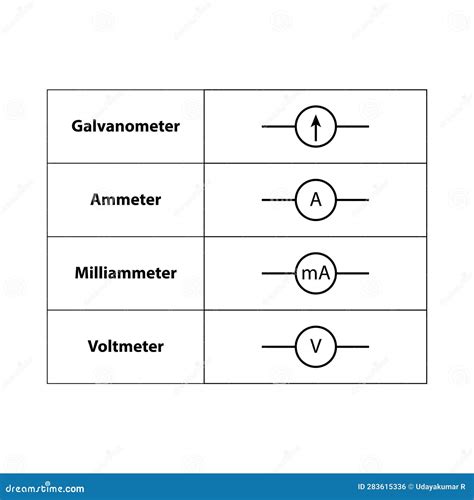 | Galvanometer | |
|---|---|
| Ammeter | A |
| Milliammeter | mA |
| Voltmeter | V |

dreamstime.com

ID 283615336 © Udayakumar R